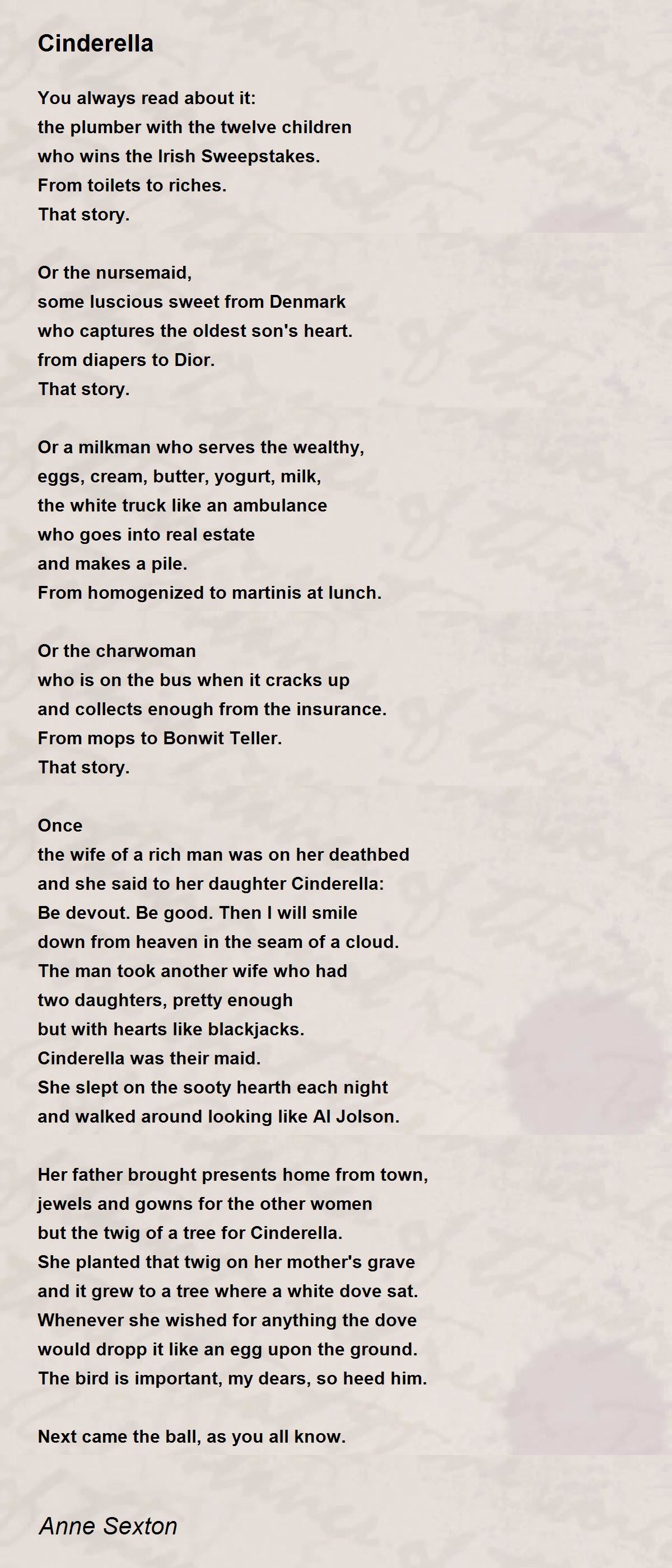 Cinderella

You always read about it:
the plumber with the twelve children
who wins the Irish Sweepstakes.
From toilets to riches.
That story.

Or the nursemaid,
some luscious sweet from Denmark
who captures the oldest son's heart.
from diapers to Dior.
That story.

Or a milkman who serves the wealthy,
eggs, cream, butter, yogurt, milk,
the white truck like an ambulance
who goes into real estate
and makes a pile.
From homogenized to martinis at lunch.

Or the charwoman
who is on the bus when it cracks up
and collects enough from the insurance.
From mops to Bonwit Teller.
That story.

Once
the wife of a rich man was on her deathbed
and she said to her daughter Cinderella:
Be devout. Be good. Then I will smile
down from heaven in the seam of a cloud.
The man took another wife who had
two daughters, pretty enough
but with hearts like blackjacks.
Cinderella was their maid.
She slept on the sooty hearth each night
and walked around looking like Al Jolson.

Her father brought presents home from town,
jewels and gowns for the other women
but the twig of a tree for Cinderella.
She planted that twig on her mother's grave
and it grew to a tree where a white dove sat.
Whenever she wished for anything the dove
would dropp it like an egg upon the ground.
The bird is important, my dears, so heed him.

Next came the ball, as you all know.

Anne Sexton